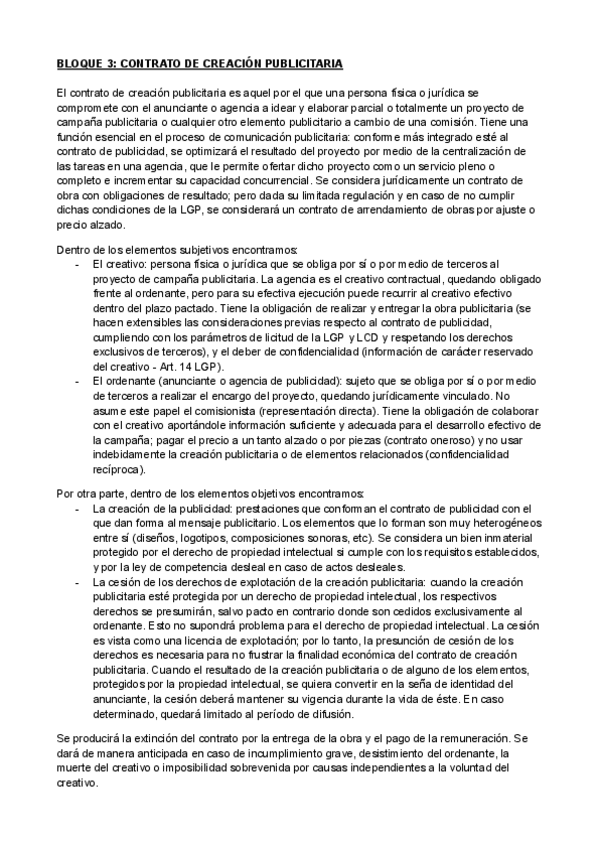 BLOQUE 3: CONTRATO DE CREACIÓN PUBLICITARIA

El contrato de creación publicitaria es aquel por el que una persona física o jurídica se compromete con el anunciante o agencia a idear y elaborar parcial o totalmente un proyecto de campaña publicitaria o cualquier otro elemento publicitario a cambio de una comisión. Tiene una función esencial en el proceso de comunicación publicitaria: conforme más integrado esté al contrato de publicidad, se optimizará el resultado del proyecto por medio de la centralización de las tareas en una agencia, que le permite ofertar dicho proyecto como un servicio pleno o completo e incrementar su capacidad concurrencial. Se considera jurídicamente un contrato de obra con obligaciones de resultado; pero dada su limitada regulación y en caso de no cumplir dichas condiciones de la LGP, se considerará un contrato de arrendamiento de obras por ajuste o precio alzado.

Dentro de los elementos subjetivos encontramos:
- El creativo: persona física o jurídica que se obliga por sí o por medio de terceros al proyecto de campaña publicitaria. La agencia es el creativo contractual, quedando obligado frente al ordenante, pero para su efectiva ejecución puede recurrir al creativo efectivo dentro del plazo pactado. Tiene la obligación de realizar y entregar la obra publicitaria (se hacen extensibles las consideraciones previas respecto al contrato de publicidad, cumpliendo con los parámetros de licitud de la LGP y LCD y respetando los derechos exclusivos de terceros), y el deber de confidencialidad (información de carácter reservado del creativo - Art. 14 LGP).
- El ordenante (anunciante o agencia de publicidad): sujeto que se obliga por sí o por medio de terceros a realizar el encargo del proyecto, quedando jurídicamente vinculado. No asume este papel el comisionista (representación directa). Tiene la obligación de colaborar con el creativo aportándole información suficiente y adecuada para el desarrollo efectivo de la campaña; pagar el precio a un tanto alzado o por piezas (contrato oneroso) y no usar indebidamente la creación publicitaria o de elementos relacionados (confidencialidad recíproca).

Por otra parte, dentro de los elementos objetivos encontramos:
- La creación de la publicidad: prestaciones que conforman el contrato de publicidad con el que dan forma al mensaje publicitario. Los elementos que lo forman son muy heterogéneos entre sí (diseños, logotipos, composiciones sonoras, etc). Se considera un bien inmaterial protegido por el derecho de propiedad intelectual si cumple con los requisitos establecidos, y por la ley de competencia desleal en caso de actos desleales.
- La cesión de los derechos de explotación de la creación publicitaria: cuando la creación publicitaria esté protegida por un derecho de propiedad intelectual, los respectivos derechos se presumirán, salvo pacto en contrario donde son cedidos exclusivamente al ordenante. Esto no supondrá problema para el derecho de propiedad intelectual. La cesión es vista como una licencia de explotación; por lo tanto, la presunción de cesión de los derechos es necesaria para no frustrar la finalidad económica del contrato de creación publicitaria. Cuando el resultado de la creación publicitaria o de alguno de los elementos, protegidos por la propiedad intelectual, se quiera convertir en la seña de identidad del anunciante, la cesión deberá mantener su vigencia durante la vida de éste. En caso determinado, quedará limitado al período de difusión.

Se producirá la extinción del contrato por la entrega de la obra y el pago de la remuneración. Se dará de manera anticipada en caso de incumplimiento grave, desistimiento del ordenante, la muerte del creativo o imposibilidad sobrevenida por causas independientes a la voluntad del creativo.